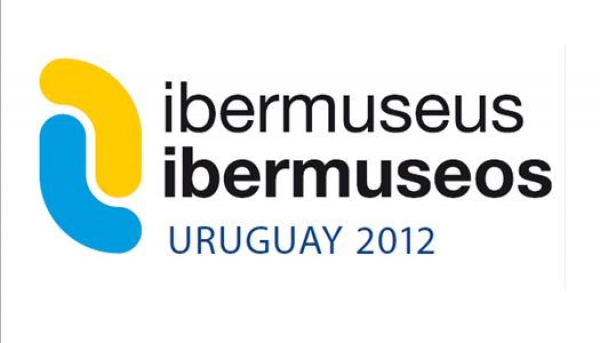 ibermuseus
ibermuseos
URUGUAY 2012